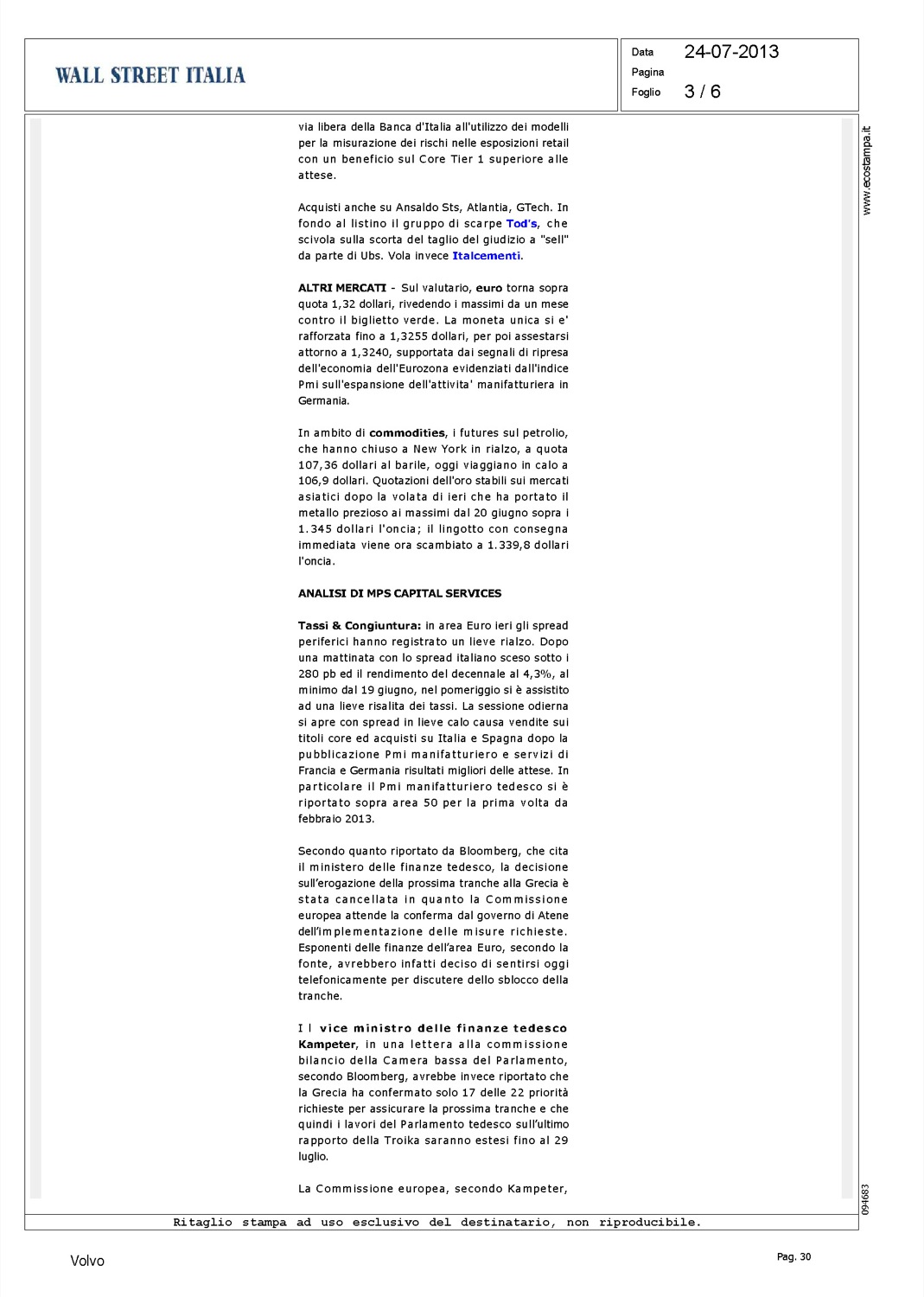 WALL STREET ITALIA

Data 24-07-2013
Pagina
Foglio 3 / 6

via libera della Banca d'Italia all'utilizzo dei modelli per la misurazione dei rischi nelle esposizioni retail con un beneficio sul Core Tier 1 superiore alle attese.

Acquisti anche su Ansaldo Sts, Atlantia, GTech. In fondo al listino il gruppo di scarpe Tod's, che scivola sulla scorta del taglio del giudizio a "sell" da parte di Ubs. Vola invece Italcementi.

ALTRI MERCATI - Sul valutario, euro torna sopra quota 1,32 dollari, rivedendo i massimi da un mese contro il biglietto verde. La moneta unica si e' rafforzata fino a 1,3255 dollari, per poi assestarsi attorno a 1,3240, supportata dai segnali di ripresa dell'economia dell'Eurozona evidenziati dall'indice Pmi sull'espansione dell'attivita' manifatturiera in Germania.

In ambito di commodities, i futures sul petrolio, che hanno chiuso a New York in rialzo, a quota 107,36 dollari al barile, oggi viaggiano in calo a 106,9 dollari. Quotazioni dell'oro stabili sui mercati asiatici dopo la volata di ieri che ha portato il metallo prezioso ai massimi dal 20 giugno sopra i 1.345 dollari l'oncia; il lingotto con consegna immediata viene ora scambiato a 1.339,8 dollari l'oncia.

ANALISI DI MPS CAPITAL SERVICES

Tassi & Congiuntura: in area Euro ieri gli spread periferici hanno registrato un lieve rialzo. Dopo una mattinata con lo spread italiano sceso sotto i 280 pb ed il rendimento del decennale al 4,3%, al minimo dal 19 giugno, nel pomeriggio si è assistito ad una lieve risalita dei tassi. La sessione odierna si apre con spread in lieve calo causa vendite sui titoli core ed acquisti su Italia e Spagna dopo la pubblicazione Pmi manifatturiero e servizi di Francia e Germania risultati migliori delle attese. In particolare il Pmi manifatturiero tedesco si è riportato sopra area 50 per la prima volta da febbraio 2013.

Secondo quanto riportato da Bloomberg, che cita il ministero delle finanze tedesco, la decisione sull'erogazione della prossima tranche alla Grecia è stata cancellata in quanto la Commissione europea attende la conferma dal governo di Atene dell'implementazione delle misure richieste. Esponenti delle finanze dell'area Euro, secondo la fonte, avrebbero infatti deciso di sentirsi oggi telefonicamente per discutere dello sblocco della tranche.

Il vice ministro delle finanze tedesco Kampeter, in una lettera alla commissione bilancio della Camera bassa del Parlamento, secondo Bloomberg, avrebbe invece riportato che la Grecia ha confermato solo 17 delle 22 priorità richieste per assicurare la prossima tranche e che quindi i lavori del Parlamento tedesco sull'ultimo rapporto della Troika saranno estesi fino al 29 luglio.

La Commissione europea, secondo Kampeter,

www.ecostampa.it

094683

Ritaglio stampa ad uso esclusivo del destinatario, non riproducibile.

Volvo

Pag. 30